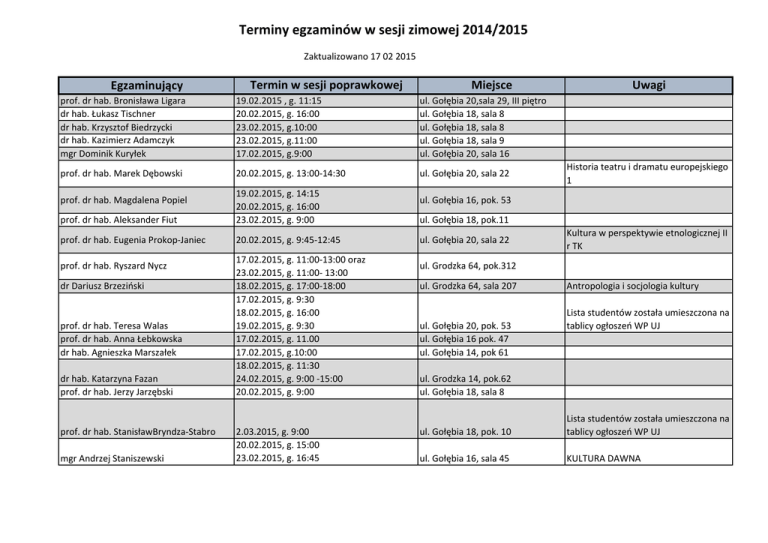 Terminy egzaminów w sesji zimowej 2014/2015

Zaktualizowano 17 02 2015

| Egzaminujący | Termin w sesji poprawkowej | Miejsce | Uwagi |
|---|---|---|---|
| prof. dr hab. Bronisława Ligara | 19.02.2015 , g. 11:15 | ul. Gołębia 20,sala 29, III piętro | |
| dr hab. Łukasz Tischner | 20.02.2015, g. 16:00 | ul. Gołębia 18, sala 8 | |
| dr hab. Krzysztof Biedrzycki | 23.02.2015, g.10:00 | ul. Gołębia 18, sala 8 | |
| dr hab. Kazimierz Adamczyk | 23.02.2015, g.11:00 | ul. Gołębia 18, sala 9 | |
| mgr Dominik Kuryłek | 17.02.2015, g.9:00 | ul. Gołębia 20, sala 16 | |
| prof. dr hab. Marek Dębowski | 20.02.2015, g. 13:00-14:30 | ul. Gołębia 20, sala 22 | Historia teatru i dramatu europejskiego 1 |
| prof. dr hab. Magdalena Popiel | 19.02.2015, g. 14:15 20.02.2015, g. 16:00 | ul. Gołębia 16, pok. 53 | |
| prof. dr hab. Aleksander Fiut | 23.02.2015, g. 9:00 | ul. Gołębia 18, pok.11 | |
| prof. dr hab. Eugenia Prokop-Janiec | 20.02.2015, g. 9:45-12:45 | ul. Gołębia 20, sala 22 | Kultura w perspektywie etnologicznej II r TK |
| prof. dr hab. Ryszard Nycz | 17.02.2015, g. 11:00-13:00 oraz 23.02.2015, g. 11:00- 13:00 | ul. Grodzka 64, pok.312 | |
| dr Dariusz Brzeziński | 18.02.2015, g. 17:00-18:00 | ul. Grodzka 64, sala 207 | Antropologia i socjologia kultury |
| prof. dr hab. Teresa Walas | 17.02.2015, g. 9:30 18.02.2015, g. 16:00 19.02.2015, g. 9:30 | ul. Gołębia 20, pok. 53 | Lista studentów została umieszczona na tablicy ogłoszeń WP UJ |
| prof. dr hab. Anna Łebkowska | 17.02.2015, g. 11.00 | ul. Gołębia 16 pok. 47 | |
| dr hab. Agnieszka Marszałek | 17.02.2015, g.10:00 | ul. Gołębia 14, pok 61 | |
| dr hab. Katarzyna Fazan | 18.02.2015, g. 11:30 24.02.2015, g. 9:00 -15:00 | ul. Grodzka 14, pok.62 | |
| prof. dr hab. Jerzy Jarzębski | 20.02.2015, g. 9:00 | ul. Gołębia 18, sala 8 | |
| prof. dr hab. StanisławBryndza-Stabro | 2.03.2015, g. 9:00 | ul. Gołębia 18, pok. 10 | Lista studentów została umieszczona na tablicy ogłoszeń WP UJ |
| mgr Andrzej Staniszewski | 20.02.2015, g. 15:00 23.02.2015, g. 16:45 | ul. Gołębia 16, sala 45 | KULTURA DAWNA |